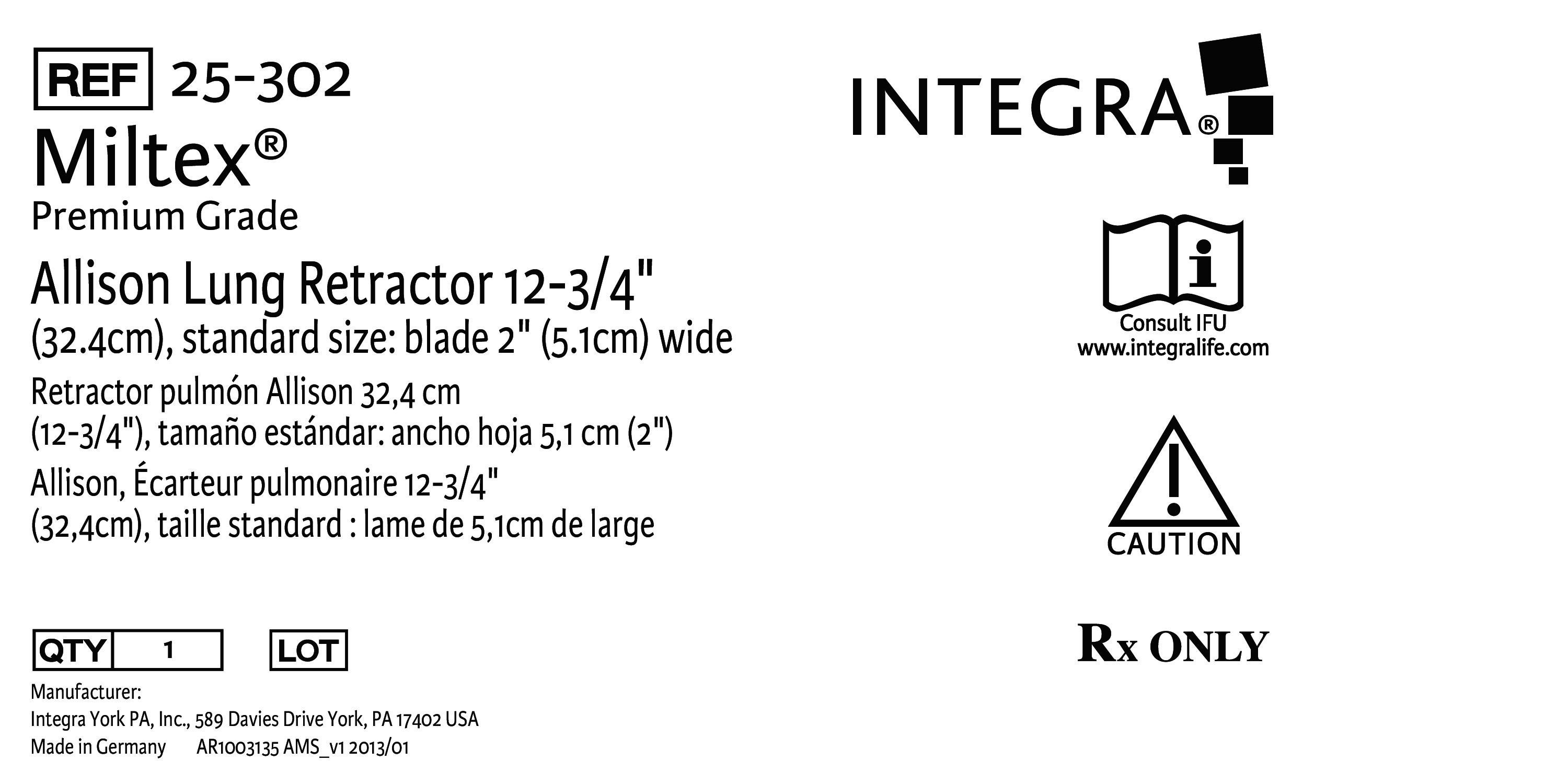 REF 25-302

Miltex®

Premium Grade

Allison Lung Retractor 12-3/4" (32.4cm), standard size: blade 2" (5.1cm) wide

Retractor pulmón Allison 32,4 cm (12-3/4"), tamaño estándar: ancho hoja 5,1 cm (2")

Allison, Écarteur pulmonaire 12-3/4" (32,4cm), taille standard : lame de 5,1cm de large

QTY 1 LOT

Manufacturer:
Integra York PA, Inc., 589 Davies Drive York, PA 17402 USA
Made in Germany AR1003135 AMS_v1 2013/01

INTEGRA®

Consult IFU
www.integralife.com

CAUTION

Rx ONLY